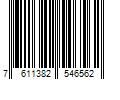 7 611382 546562